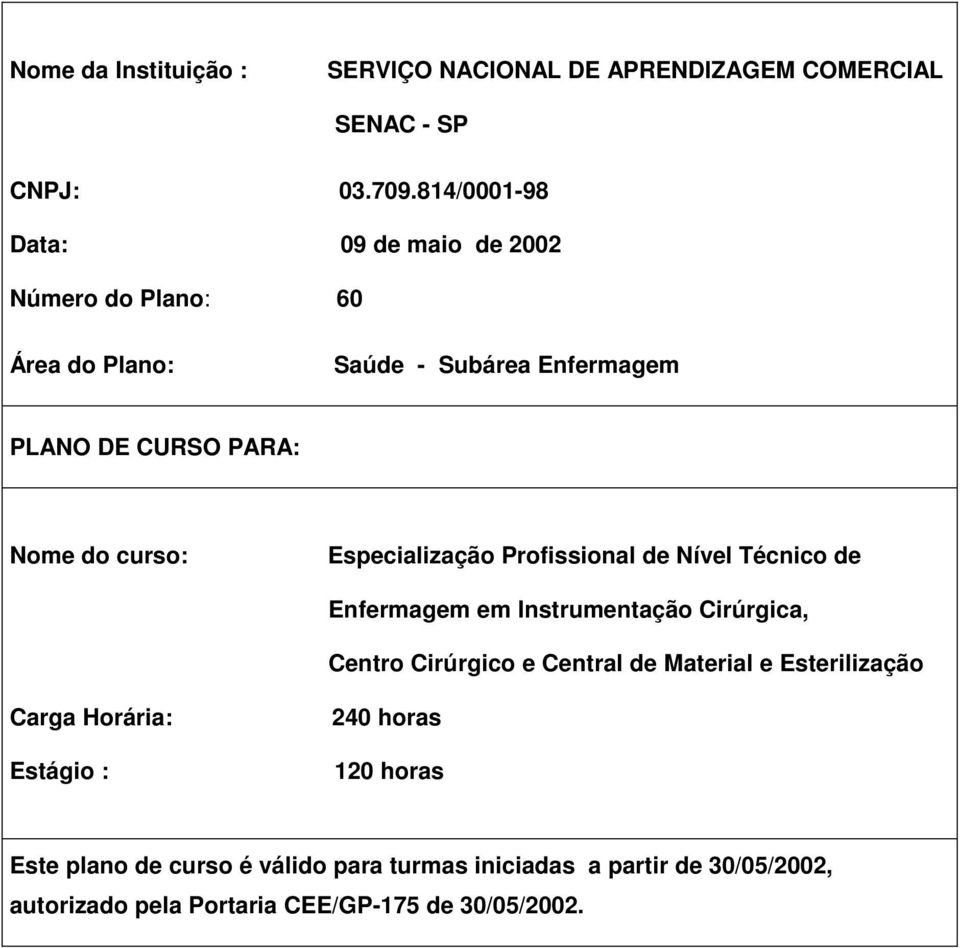 Nome da Instituição : SERVIÇO NACIONAL DE APRENDIZAGEM COMERCIAL SENAC - SP

CNPJ: 03.709.814/0001-98

Data: 09 de maio de 2002

Número do Plano: 60

Área do Plano: Saúde - Subárea Enfermagem

PLANO DE CURSO PARA:

Nome do curso: Especialização Profissional de Nível Técnico de Enfermagem em Instrumentação Cirúrgica, Centro Cirúrgico e Central de Material e Esterilização

Carga Horária: 240 horas

Estágio : 120 horas

Este plano de curso é válido para turmas iniciadas a partir de 30/05/2002, autorizado pela Portaria CEE/GP-175 de 30/05/2002.